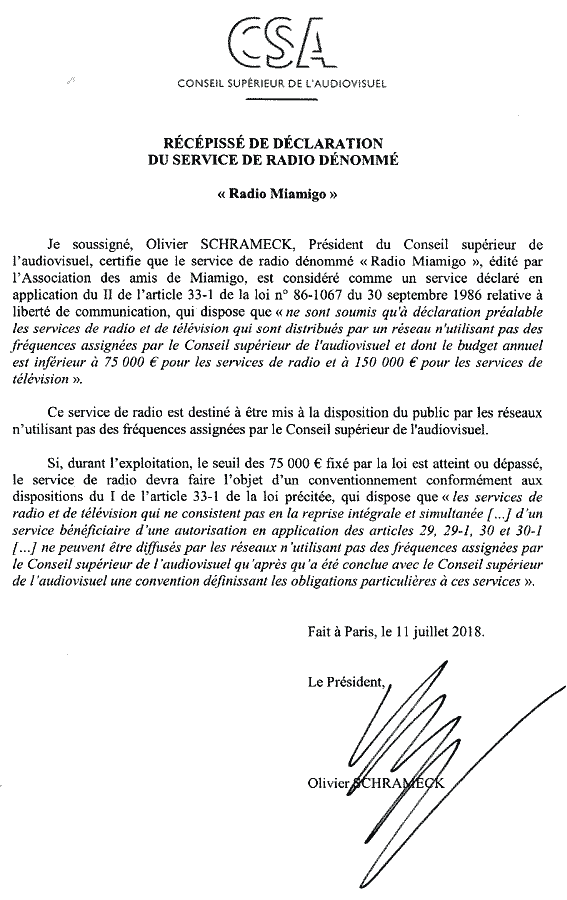 CSA
CONSEIL SUPÉRIEUR DE L'AUDIOVISUEL

RÉCÉPISSÉ DE DÉCLARATION
DU SERVICE DE RADIO DÉNOMMÉ

« Radio Miamigo »

Je soussigné, Olivier SCHRAMECK, Président du Conseil supérieur de l'audiovisuel, certifie que le service de radio dénommé « Radio Miamigo », édité par l'Association des amis de Miamigo, est considéré comme un service déclaré en application du II de l'article 33-1 de la loi n° 86-1067 du 30 septembre 1986 relative à liberté de communication, qui dispose que « ne sont soumis qu'à déclaration préalable les services de radio et de télévision qui sont distribués par un réseau n'utilisant pas des fréquences assignées par le Conseil supérieur de l'audiovisuel et dont le budget annuel est inférieur à 75 000 € pour les services de radio et à 150 000 € pour les services de télévision ».

Ce service de radio est destiné à être mis à la disposition du public par les réseaux n'utilisant pas des fréquences assignées par le Conseil supérieur de l'audiovisuel.

Si, durant l'exploitation, le seuil des 75 000 € fixé par la loi est atteint ou dépassé, le service de radio devra faire l'objet d'un conventionnement conformément aux dispositions du I de l'article 33-1 de la loi précitée, qui dispose que « les services de radio et de télévision qui ne consistent pas en la reprise intégrale et simultanée [...] d'un service bénéficiaire d'une autorisation en application des articles 29, 29-1, 30 et 30-1 [...] ne peuvent être diffusés par les réseaux n'utilisant pas des fréquences assignées par le Conseil supérieur de l'audiovisuel qu'après qu'a été conclue avec le Conseil supérieur de l'audiovisuel une convention définissant les obligations particulières à ces services ».

Fait à Paris, le 11 juillet 2018.

Le Président,

Olivier SCHRAMECK